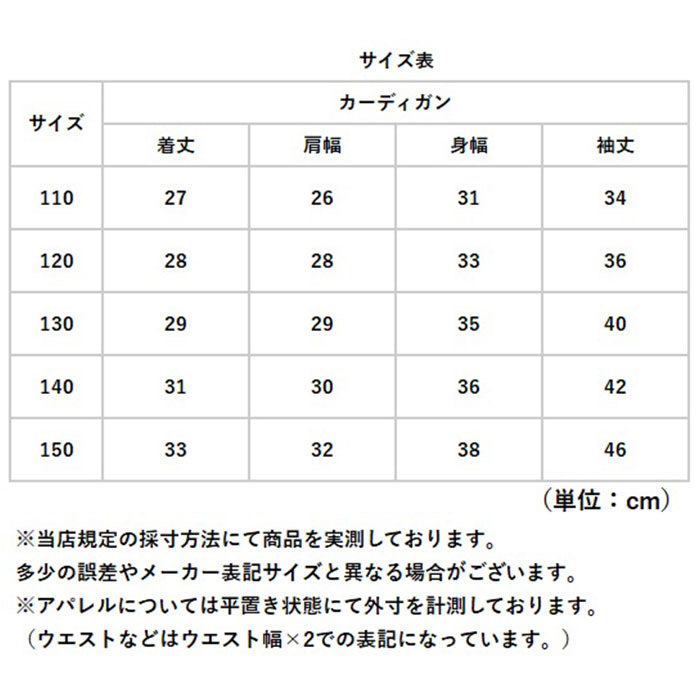 サイズ表

| サイズ | カーディガン | | | |
|---|---|---|---|---|
| | 着丈 | 肩幅 | 身幅 | 袖丈 |
| 110 | 27 | 26 | 31 | 34 |
| 120 | 28 | 28 | 33 | 36 |
| 130 | 29 | 29 | 35 | 40 |
| 140 | 31 | 30 | 36 | 42 |
| 150 | 33 | 32 | 38 | 46 |

（単位：cm）

※当店規定の採寸方法にて商品を実測しております。
多少の誤差やメーカー表記サイズと異なる場合がございます。
※アパレルについては平置き状態にて外寸を計測しております。
（ウエストなどはウエスト幅×2での表記になっています。）